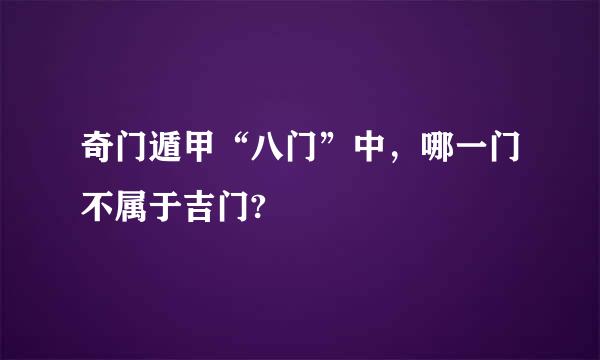 奇门遁甲“八门”中，哪一门不属于吉门?